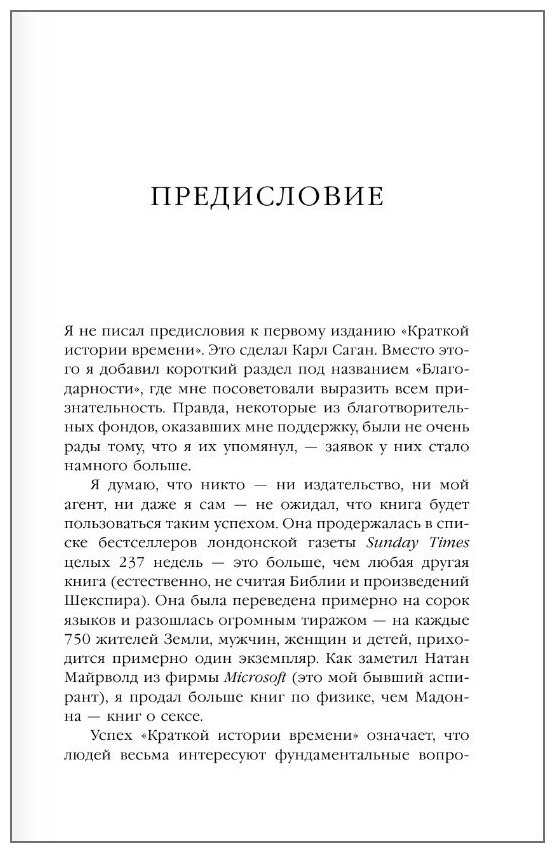 ПРЕДИСЛОВИЕ

Я не писал предисловия к первому изданию «Краткой истории времени». Это сделал Карл Саган. Вместо этого я добавил короткий раздел под названием «Благодарности», где мне посоветовали выразить всем признательность. Правда, некоторые из благотворительных фондов, оказавших мне поддержку, были не очень рады тому, что я их упомянул, — заявок у них стало намного больше.

Я думаю, что никто — ни издательство, ни мой агент, ни даже я сам — не ожидал, что книга будет пользоваться таким успехом. Она продержалась в списке бестселлеров лондонской газеты Sunday Times целых 237 недель — это больше, чем любая другая книга (естественно, не считая Библии и произведений Шекспира). Она была переведена примерно на сорок языков и разошлась огромным тиражом — на каждые 750 жителей Земли, мужчин, женщин и детей, приходится примерно один экземпляр. Как заметил Натан Майрволд из фирмы Microsoft (это мой бывший аспирант), я продал больше книг по физике, чем Мадонна — книг о сексе.

Успех «Краткой истории времени» означает, что людей весьма интересуют фундаментальные вопро-